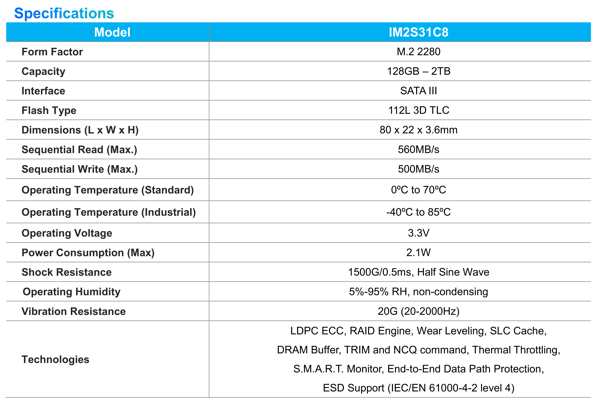 Specifications

| Model | IM2S31C8 |
|---|---|
| Form Factor | M.2 2280 |
| Capacity | 128GB – 2TB |
| Interface | SATA III |
| Flash Type | 112L 3D TLC |
| Dimensions (L x W x H) | 80 x 22 x 3.6mm |
| Sequential Read (Max.) | 560MB/s |
| Sequential Write (Max.) | 500MB/s |
| Operating Temperature (Standard) | 0ºC to 70ºC |
| Operating Temperature (Industrial) | -40ºC to 85ºC |
| Operating Voltage | 3.3V |
| Power Consumption (Max) | 2.1W |
| Shock Resistance | 1500G/0.5ms, Half Sine Wave |
| Operating Humidity | 5%-95% RH, non-condensing |
| Vibration Resistance | 20G (20-2000Hz) |
| Technologies | LDPC ECC, RAID Engine, Wear Leveling, SLC Cache, DRAM Buffer, TRIM and NCQ command, Thermal Throttling, S.M.A.R.T. Monitor, End-to-End Data Path Protection, ESD Support (IEC/EN 61000-4-2 level 4) |